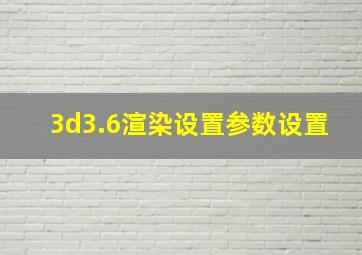 3d3.6渲染设置参数设置